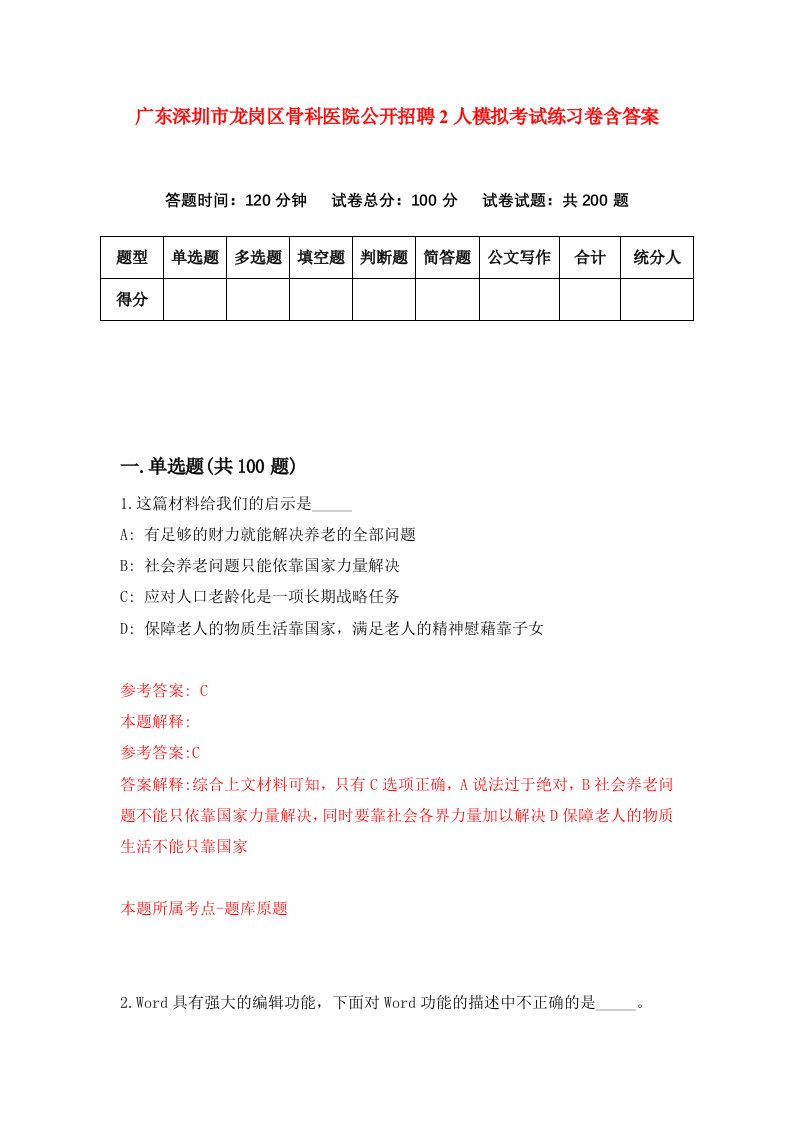 广东深圳市龙岗区骨科医院公开招聘2人模拟考试练习卷含答案

答题时间：120分钟　试卷总分：100分　试卷试题：共200题

| 题型 | 单选题 | 多选题 | 填空题 | 判断题 | 简答题 | 公文写作 | 合计 | 统分人 |
|---|---|---|---|---|---|---|---|---|
| 得分 | | | | | | | | |

一.单选题(共100题)

1.这篇材料给我们的启示是_____

A: 有足够的财力就能解决养老的全部问题

B: 社会养老问题只能依靠国家力量解决

C: 应对人口老龄化是一项长期战略任务

D: 保障老人的物质生活靠国家，满足老人的精神慰藉靠子女

参考答案: C

本题解释:

参考答案:C

答案解释:综合上文材料可知，只有C选项正确，A说法过于绝对，B社会养老问题不能只依靠国家力量解决，同时要靠社会各界力量加以解决D保障老人的物质生活不能只靠国家

本题所属考点-题库原题

2.Word具有强大的编辑功能，下面对Word功能的描述中不正确的是_____。